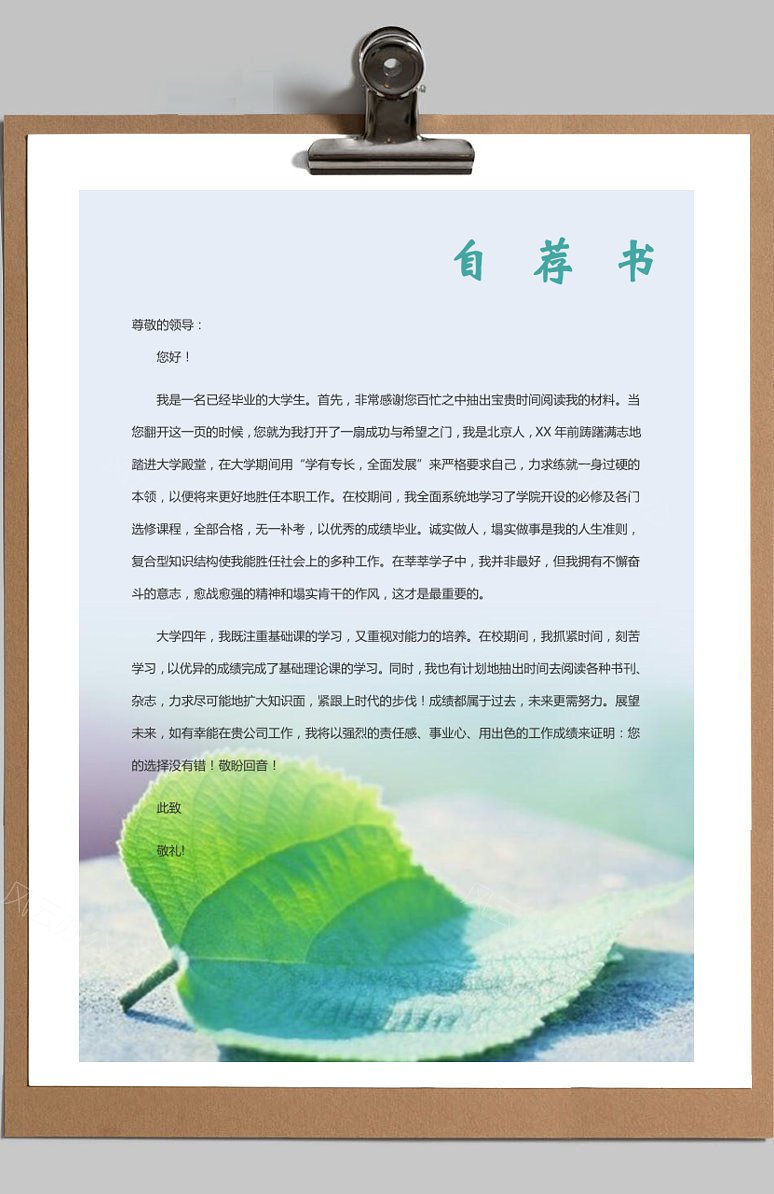 自 荐 书

尊敬的领导：

您好！

我是一名已经毕业的大学生。首先，非常感谢您百忙之中抽出宝贵时间阅读我的材料。当您翻开这一页的时候，您就为我打开了一扇成功与希望之门，我是北京人，XX 年前踌躇满志地踏进大学殿堂，在大学期间用“学有专长，全面发展”来严格要求自己，力求练就一身过硬的本领，以便将来更好地胜任本职工作。在校期间，我全面系统地学习了学院开设的必修及各门选修课程，全部合格，无一补考，以优秀的成绩毕业。诚实做人，塌实做事是我的人生准则，复合型知识结构使我能胜任社会上的多种工作。在莘莘学子中，我并非最好，但我拥有不懈奋斗的意志，愈战愈强的精神和塌实肯干的作风，这才是最重要的。

大学四年，我既注重基础课的学习，又重视对能力的培养。在校期间，我抓紧时间，刻苦学习，以优异的成绩完成了基础理论课的学习。同时，我也有计划地抽出时间去阅读各种书刊、杂志，力求尽可能地扩大知识面，紧跟上时代的步伐！成绩都属于过去，未来更需努力。展望未来，如有幸能在贵公司工作，我将以强烈的责任感、事业心、用出色的工作成绩来证明：您的选择没有错！敬盼回音！

此致

敬礼!